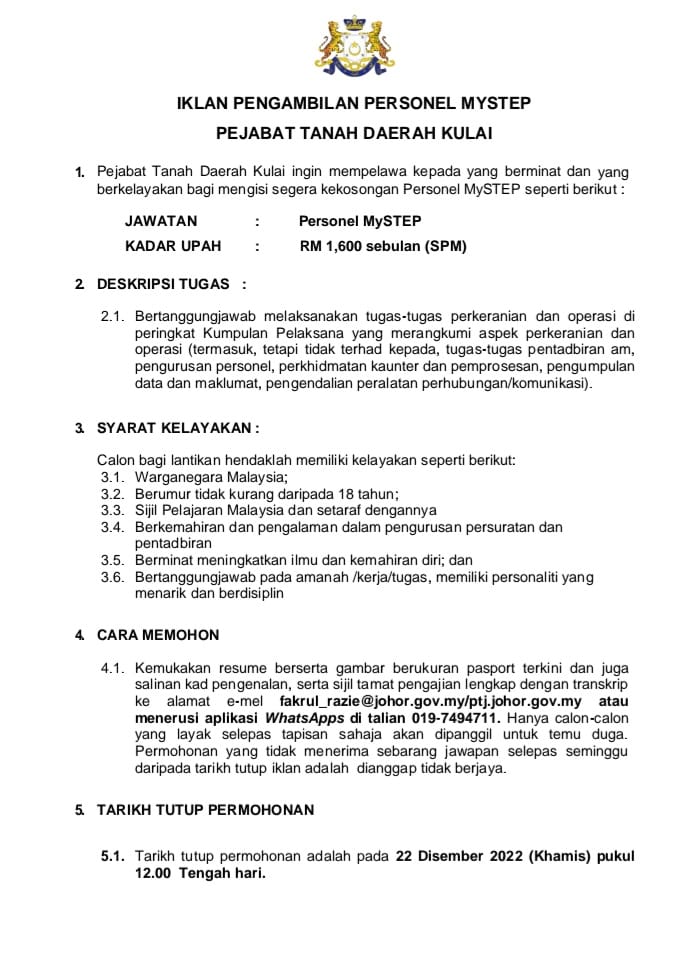 IKLAN PENGAMBILAN PERSONEL MYSTEP

PEJABAT TANAH DAERAH KULAI

1. Pejabat Tanah Daerah Kulai ingin mempelawa kepada yang berminat dan yang berkelayakan bagi mengisi segera kekosongan Personel MySTEP seperti berikut :

JAWATAN : Personel MySTEP

KADAR UPAH : RM 1,600 sebulan (SPM)

2. DESKRIPSI TUGAS :

2.1. Bertanggungjawab melaksanakan tugas-tugas perkeranian dan operasi di peringkat Kumpulan Pelaksana yang merangkumi aspek perkeranian dan operasi (termasuk, tetapi tidak terhad kepada, tugas-tugas pentadbiran am, pengurusan personel, perkhidmatan kaunter dan pemprosesan, pengumpulan data dan maklumat, pengendalian peralatan perhubungan/komunikasi).

3. SYARAT KELAYAKAN :

Calon bagi lantikan hendaklah memiliki kelayakan seperti berikut:
3.1. Warganegara Malaysia;
3.2. Berumur tidak kurang daripada 18 tahun;
3.3. Sijil Pelajaran Malaysia dan setaraf dengannya
3.4. Berkemahiran dan pengalaman dalam pengurusan persuratan dan pentadbiran
3.5. Berminat meningkatkan ilmu dan kemahiran diri; dan
3.6. Bertanggungjawab pada amanah /kerja/tugas, memiliki personaliti yang menarik dan berdisiplin

4. CARA MEMOHON

4.1. Kemukakan resume berserta gambar berukuran pasport terkini dan juga salinan kad pengenalan, serta sijil tamat pengajian lengkap dengan transkrip ke alamat e-mel fakrul_razie@johor.gov.my/ptj.johor.gov.my atau menerusi aplikasi WhatsApps di talian 019-7494711. Hanya calon-calon yang layak selepas tapisan sahaja akan dipanggil untuk temu duga. Permohonan yang tidak menerima sebarang jawapan selepas seminggu daripada tarikh tutup iklan adalah dianggap tidak berjaya.

5. TARIKH TUTUP PERMOHONAN

5.1. Tarikh tutup permohonan adalah pada 22 Disember 2022 (Khamis) pukul 12.00 Tengah hari.